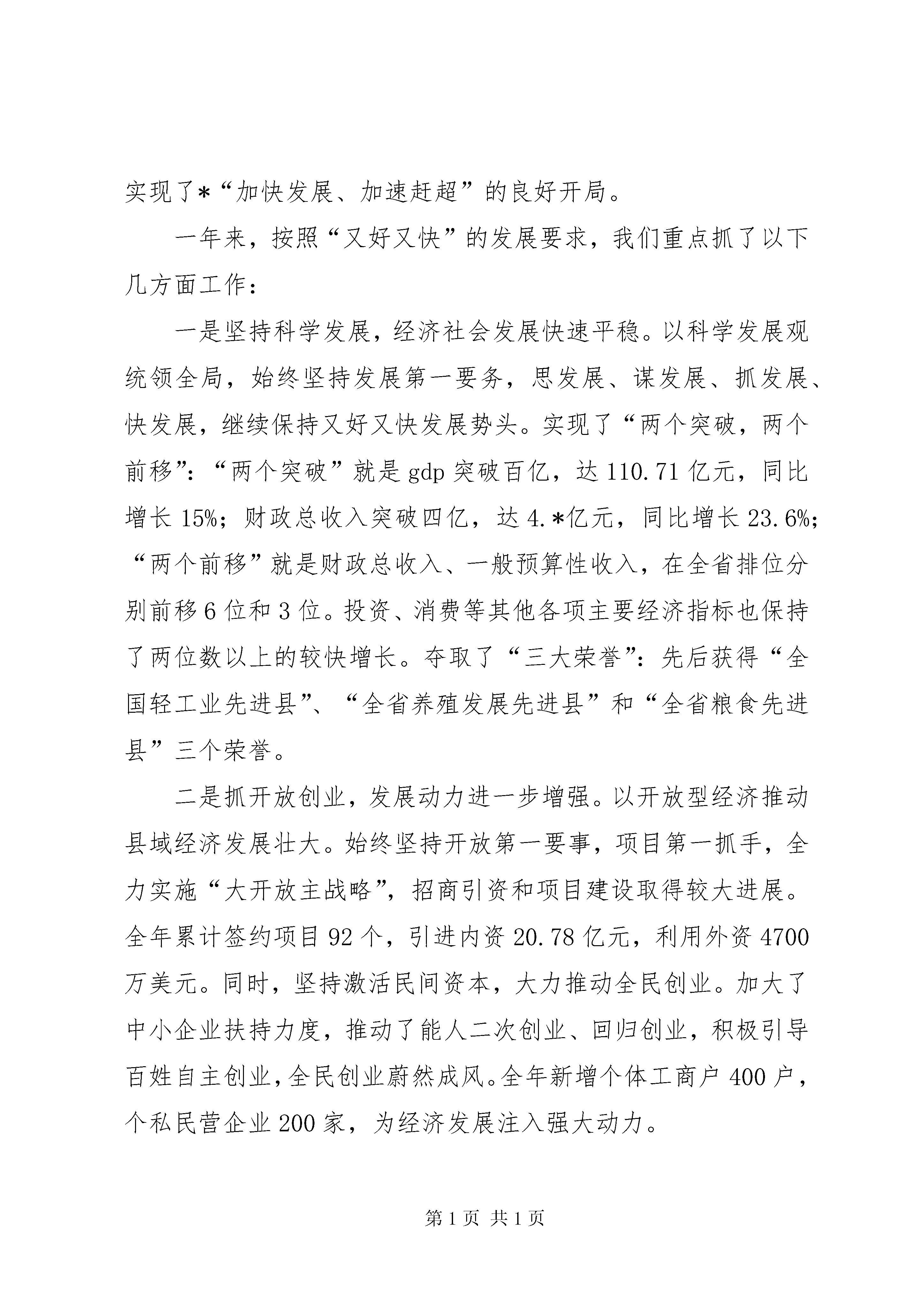 实现了*“加快发展、加速赶超”的良好开局。

一年来，按照“又好又快”的发展要求，我们重点抓了以下几方面工作：

一是坚持科学发展，经济社会发展快速平稳。以科学发展观统领全局，始终坚持发展第一要务，思发展、谋发展、抓发展、快发展，继续保持又好又快发展势头。实现了“两个突破，两个前移”：“两个突破”就是gdp突破百亿，达110.71亿元，同比增长15%；财政总收入突破四亿，达4.*亿元，同比增长23.6%；“两个前移”就是财政总收入、一般预算性收入，在全省排位分别前移6位和3位。投资、消费等其他各项主要经济指标也保持了两位数以上的较快增长。夺取了“三大荣誉”：先后获得“全国轻工业先进县”、“全省养殖发展先进县”和“全省粮食先进县”三个荣誉。

二是抓开放创业，发展动力进一步增强。以开放型经济推动县域经济发展壮大。始终坚持开放第一要事，项目第一抓手，全力实施“大开放主战略”，招商引资和项目建设取得较大进展。全年累计签约项目92个，引进内资20.78亿元，利用外资4700万美元。同时，坚持激活民间资本，大力推动全民创业。加大了中小企业扶持力度，推动了能人二次创业、回归创业，积极引导百姓自主创业，全民创业蔚然成风。全年新增个体工商户400户，个私民营企业200家，为经济发展注入强大动力。

第1页 共1页